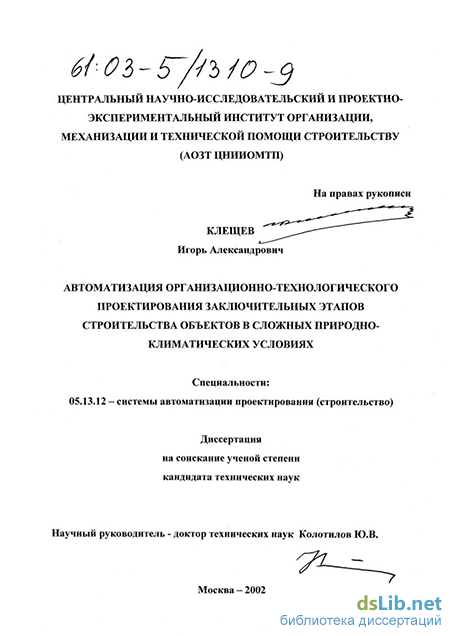 61:03-5/1310-9

ЦЕНТРАЛЬНЫЙ НАУЧНО-ИССЛЕДОВАТЕЛЬСКИЙ И ПРОЕКТНО-ЭКСПЕРИМЕНТАЛЬНЫЙ ИНСТИТУТ ОРГАНИЗАЦИИ, МЕХАНИЗАЦИИ И ТЕХНИЧЕСКОЙ ПОМОЩИ СТРОИТЕЛЬСТВУ (АОЗТ ЦНИИОМТП)

На правах рукописи

КЛЕЩЕВ
Игорь Александрович

АВТОМАТИЗАЦИЯ ОРГАНИЗАЦИОННО-ТЕХНОЛОГИЧЕСКОГО ПРОЕКТИРОВАНИЯ ЗАКЛЮЧИТЕЛЬНЫХ ЭТАПОВ СТРОИТЕЛЬСТВА ОБЪЕКТОВ В СЛОЖНЫХ ПРИРОДНО-КЛИМАТИЧЕСКИХ УСЛОВИЯХ

Специальности:
05.13.12 – системы автоматизации проектирования (строительство)

Диссертация
на соискание ученой степени
кандидата технических наук

Научный руководитель - доктор технических наук Колотилов Ю.В.

Москва – 2002

dsLib.net
библиотека диссертаций